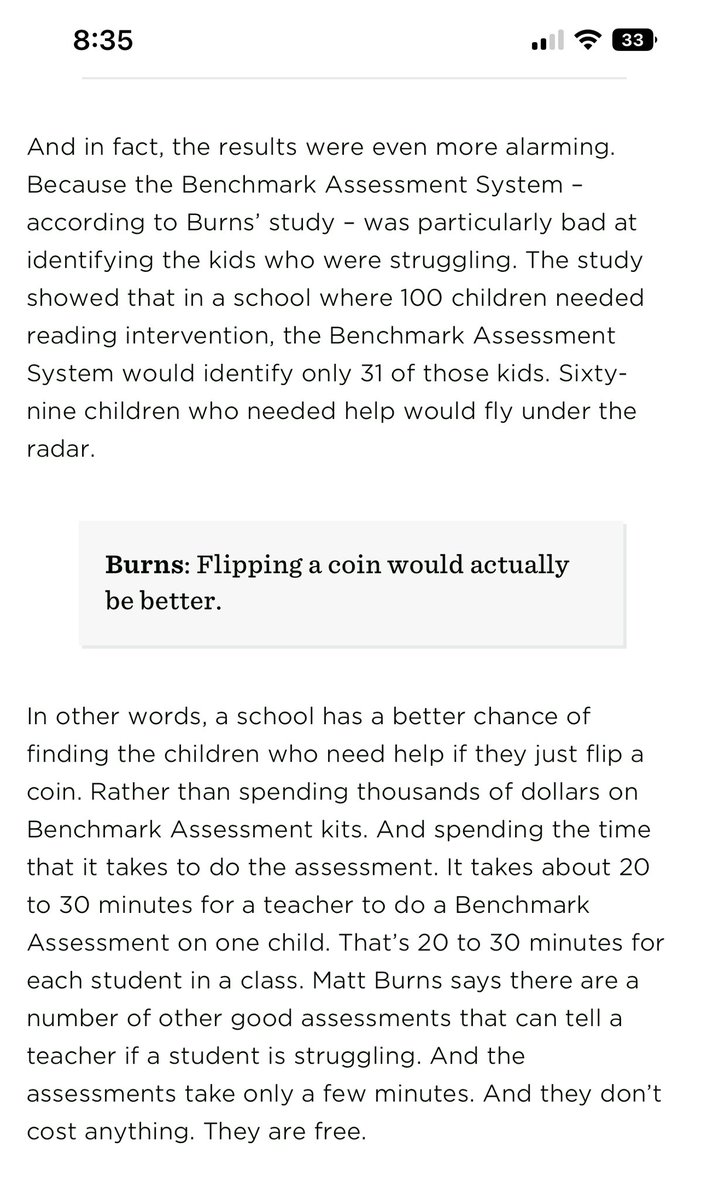 8:35

33

And in fact, the results were even more alarming. Because the Benchmark Assessment System – according to Burns' study – was particularly bad at identifying the kids who were struggling. The study showed that in a school where 100 children needed reading intervention, the Benchmark Assessment System would identify only 31 of those kids. Sixty-nine children who needed help would fly under the radar.

**Burns**: Flipping a coin would actually be better.

In other words, a school has a better chance of finding the children who need help if they just flip a coin. Rather than spending thousands of dollars on Benchmark Assessment kits. And spending the time that it takes to do the assessment. It takes about 20 to 30 minutes for a teacher to do a Benchmark Assessment on one child. That's 20 to 30 minutes for each student in a class. Matt Burns says there are a number of other good assessments that can tell a teacher if a student is struggling. And the assessments take only a few minutes. And they don't cost anything. They are free.